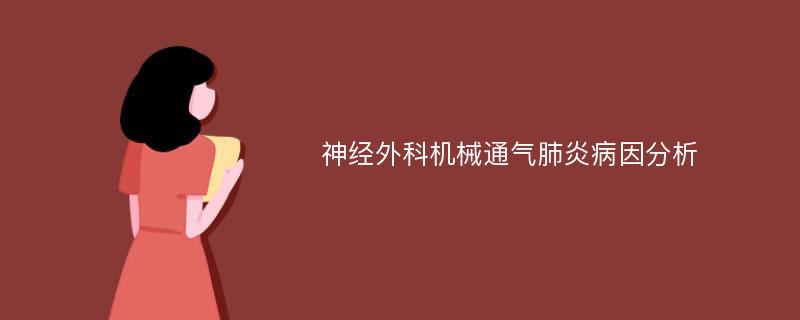 神经外科机械通气肺炎病因分析